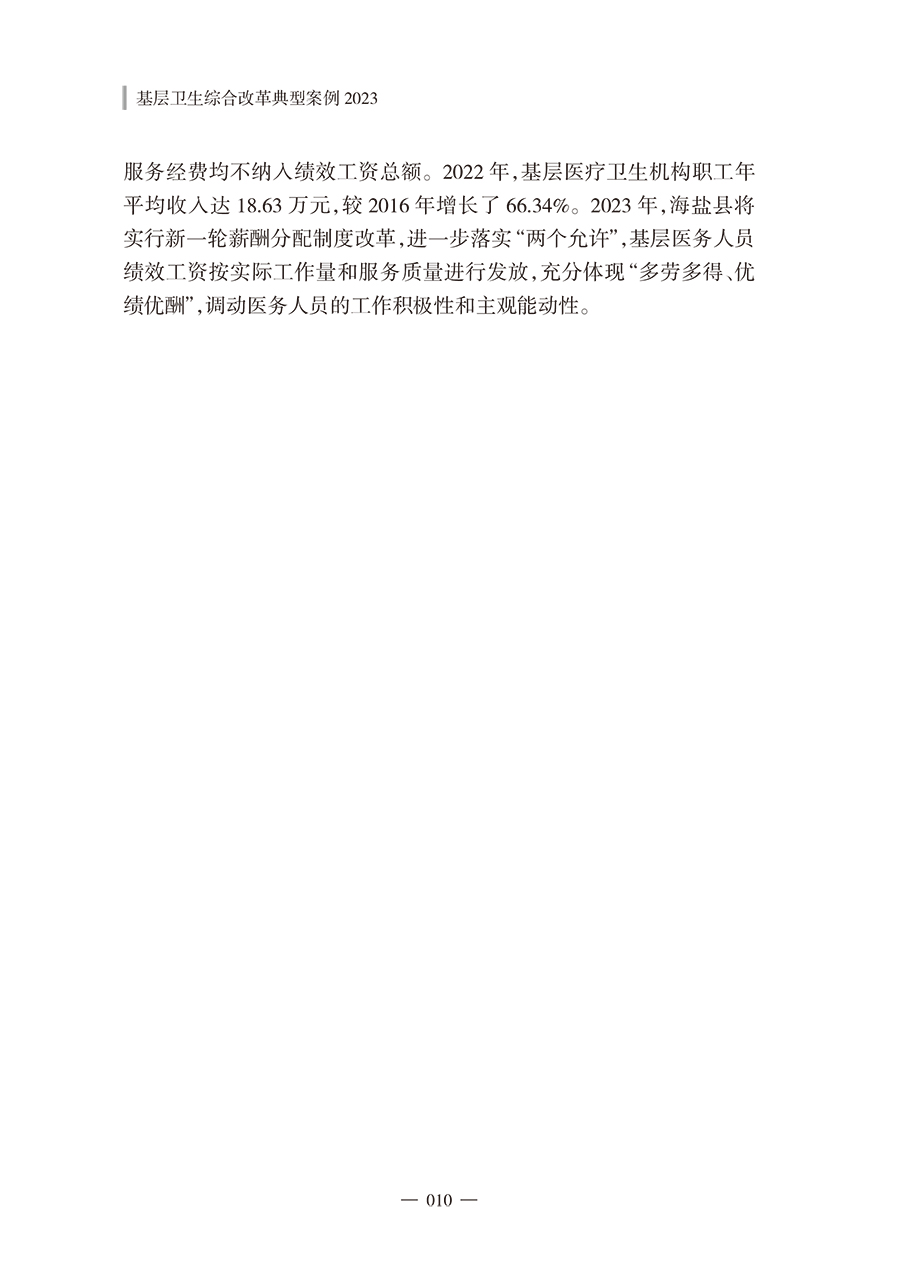 基层卫生综合改革典型案例2023

服务经费均不纳入绩效工资总额。2022年，基层医疗卫生机构职工年平均收入达18.63万元，较2016年增长了66.34%。2023年，海盐县将实行新一轮薪酬分配制度改革，进一步落实“两个允许”，基层医务人员绩效工资按实际工作量和服务质量进行发放，充分体现“多劳多得、优绩优酬”，调动医务人员的工作积极性和主观能动性。

— 010 —